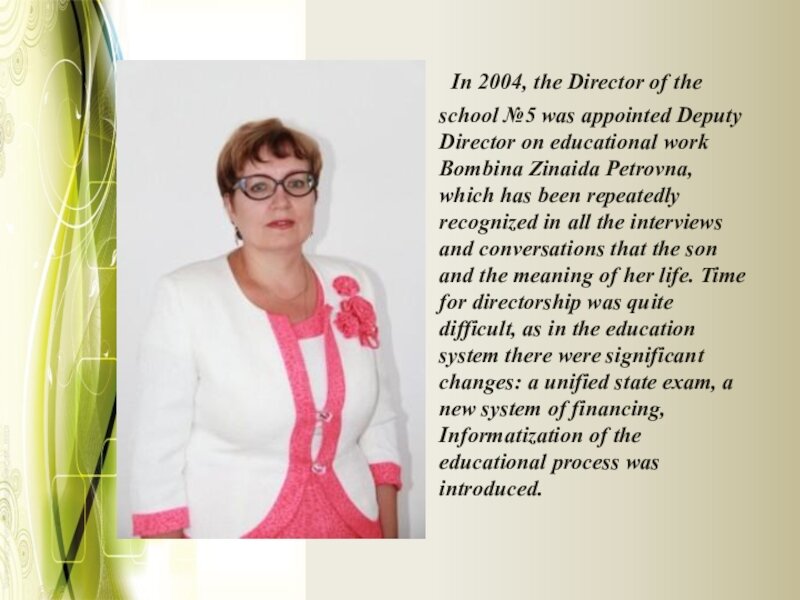 In 2004, the Director of the school №5 was appointed Deputy Director on educational work Bombina Zinaida Petrovna, which has been repeatedly recognized in all the interviews and conversations that the son and the meaning of her life. Time for directorship was quite difficult, as in the education system there were significant changes: a unified state exam, a new system of financing, Informatization of the educational process was introduced.